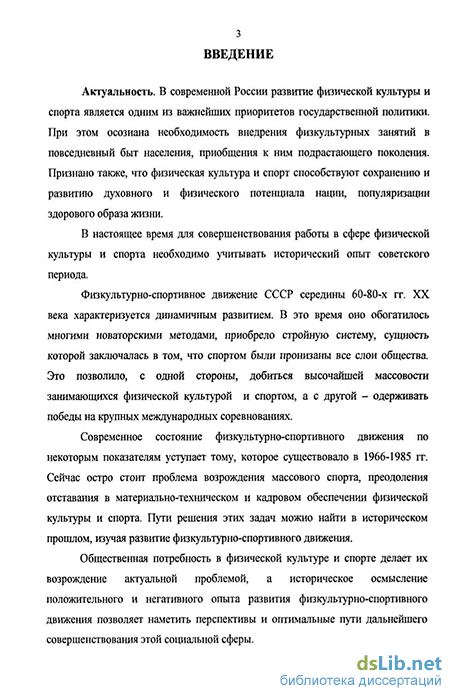 3

ВВЕДЕНИЕ

Актуальность. В современной России развитие физической культуры и спорта является одним из важнейших приоритетов государственной политики. При этом осознана необходимость внедрения физкультурных занятий в повседневный быт населения, приобщения к ним подрастающего поколения. Признано также, что физическая культура и спорт способствуют сохранению и развитию духовного и физического потенциала нации, популяризации здорового образа жизни.

В настоящее время для совершенствования работы в сфере физической культуры и спорта необходимо учитывать исторический опыт советского периода.

Физкультурно-спортивное движение СССР середины 60-80-х гг. XX века характеризуется динамичным развитием. В это время оно обогатилось многими новаторскими методами, приобрело стройную систему, сущность которой заключалась в том, что спортом были пронизаны все слои общества. Это позволило, с одной стороны, добиться высочайшей массовости занимающихся физической культурой и спортом, а с другой – одерживать победы на крупных международных соревнованиях.

Современное состояние физкультурно-спортивного движения по некоторым показателям уступает тому, которое существовало в 1966-1985 гг. Сейчас остро стоит проблема возрождения массового спорта, преодоления отставания в материально-техническом и кадровом обеспечении физической культуры и спорта. Пути решения этих задач можно найти в историческом прошлом, изучая развитие физкультурно-спортивного движения.

Общественная потребность в физической культуре и спорте делает их возрождение актуальной проблемой, а историческое осмысление положительного и негативного опыта развития физкультурно-спортивного движения позволяет наметить перспективы и оптимальные пути дальнейшего совершенствования этой социальной сферы.

dsLib.net
библиотека диссертаций